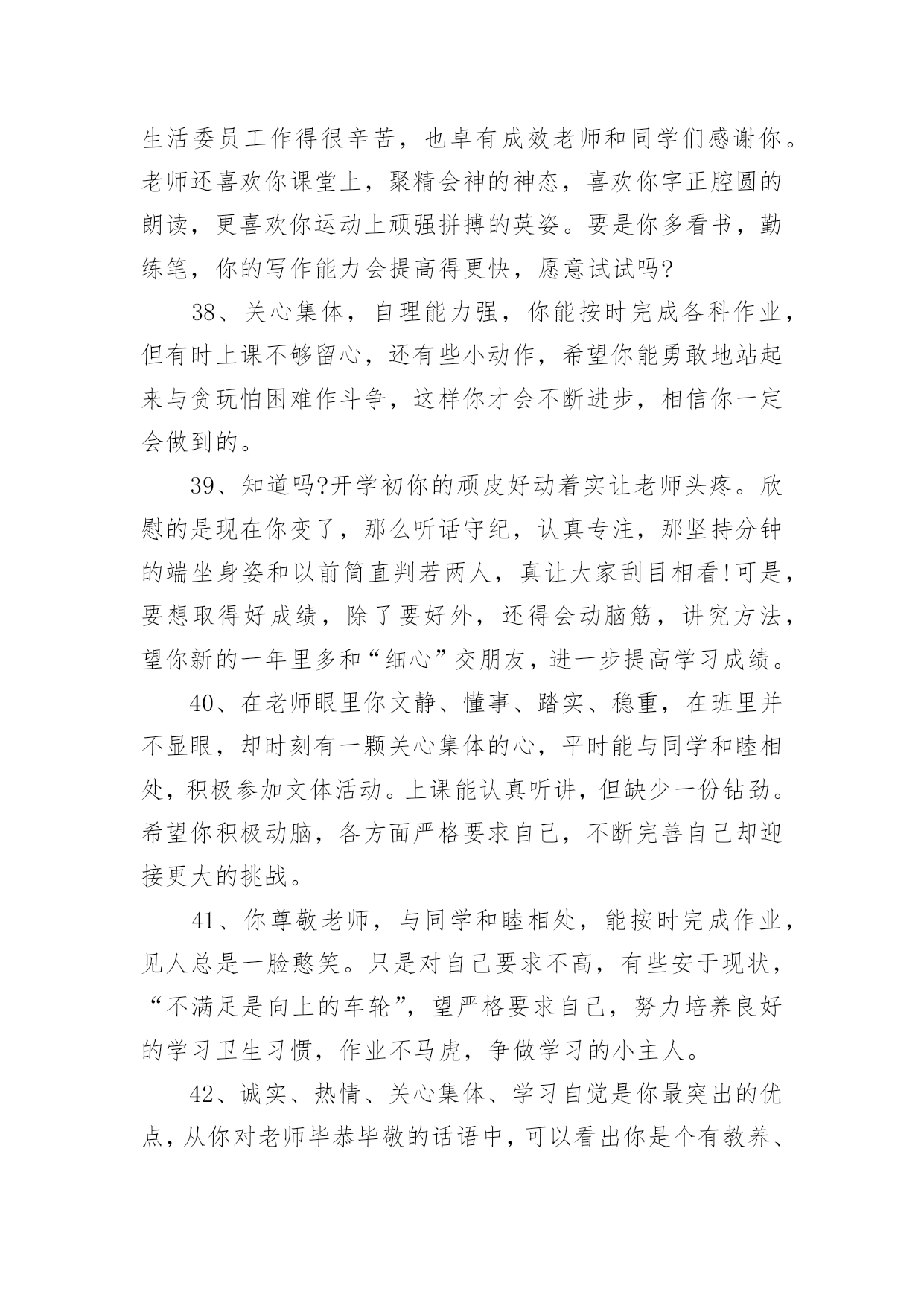 生活委员工作得很辛苦，也卓有成效老师和同学们感谢你。老师还喜欢你课堂上，聚精会神的神态，喜欢你字正腔圆的朗读，更喜欢你运动上顽强拼搏的英姿。要是你多看书，勤练笔，你的写作能力会提高得更快，愿意试试吗?

38、关心集体，自理能力强，你能按时完成各科作业，但有时上课不够留心，还有些小动作，希望你能勇敢地站起来与贪玩怕困难作斗争，这样你才会不断进步，相信你一定会做到的。

39、知道吗?开学初你的顽皮好动着实让老师头疼。欣慰的是现在你变了，那么听话守纪，认真专注，那坚持分钟的端坐身姿和以前简直判若两人，真让大家刮目相看!可是，要想取得好成绩，除了要好外，还得会动脑筋，讲究方法，望你新的一年里多和“细心”交朋友，进一步提高学习成绩。

40、在老师眼里你文静、懂事、踏实、稳重，在班里并不显眼，却时刻有一颗关心集体的心，平时能与同学和睦相处，积极参加文体活动。上课能认真听讲，但缺少一份钻劲。希望你积极动脑，各方面严格要求自己，不断完善自己却迎接更大的挑战。

41、你尊敬老师，与同学和睦相处，能按时完成作业，见人总是一脸憨笑。只是对自己要求不高，有些安于现状，“不满足是向上的车轮”，望严格要求自己，努力培养良好的学习卫生习惯，作业不马虎，争做学习的小主人。

42、诚实、热情、关心集体、学习自觉是你最突出的优点，从你对老师毕恭毕敬的话语中，可以看出你是个有教养、